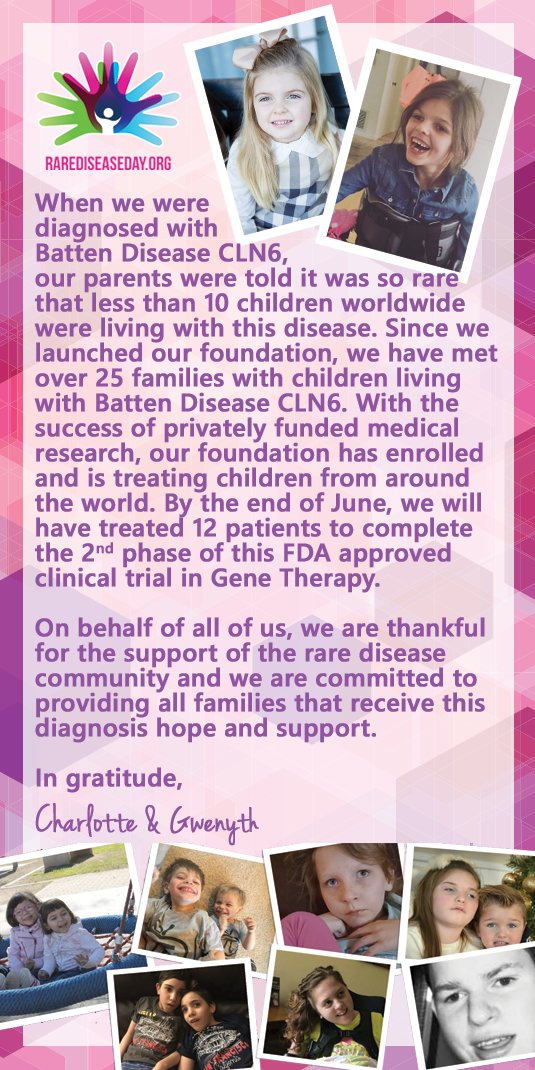 RAREDISEASEDAY.ORG

When we were diagnosed with Batten Disease CLN6, our parents were told it was so rare that less than 10 children worldwide were living with this disease. Since we launched our foundation, we have met over 25 families with children living with Batten Disease CLN6. With the success of privately funded medical research, our foundation has enrolled and is treating children from around the world. By the end of June, we will have treated 12 patients to complete the 2$^{nd}$ phase of this FDA approved clinical trial in Gene Therapy.

On behalf of all of us, we are thankful for the support of the rare disease community and we are committed to providing all families that receive this diagnosis hope and support.

In gratitude,

Charlotte & Gwenyth